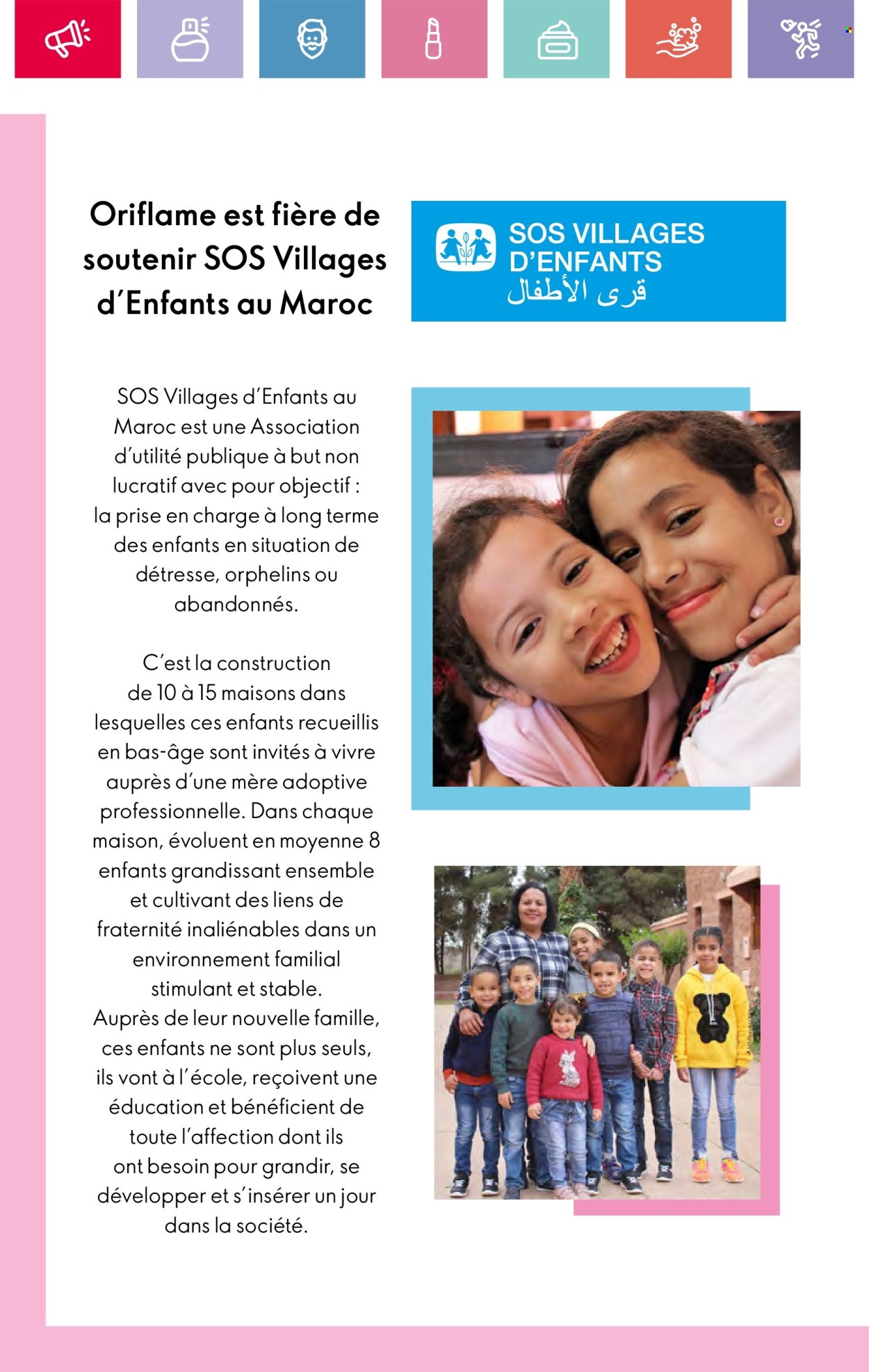 Oriflame est fière de soutenir SOS Villages d'Enfants au Maroc

SOS VILLAGES D'ENFANTS
قرى الأطفال

SOS Villages d'Enfants au Maroc est une Association d'utilité publique à but non lucratif avec pour objectif : la prise en charge à long terme des enfants en situation de détresse, orphelins ou abandonnés.

C'est la construction de 10 à 15 maisons dans lesquelles ces enfants recueillis en bas-âge sont invités à vivre auprès d'une mère adoptive professionnelle. Dans chaque maison, évoluent en moyenne 8 enfants grandissant ensemble et cultivant des liens de fraternité inaliénables dans un environnement familial stimulant et stable.
Auprès de leur nouvelle famille, ces enfants ne sont plus seuls, ils vont à l'école, reçoivent une éducation et bénéficient de toute l'affection dont ils ont besoin pour grandir, se développer et s'insérer un jour dans la société.